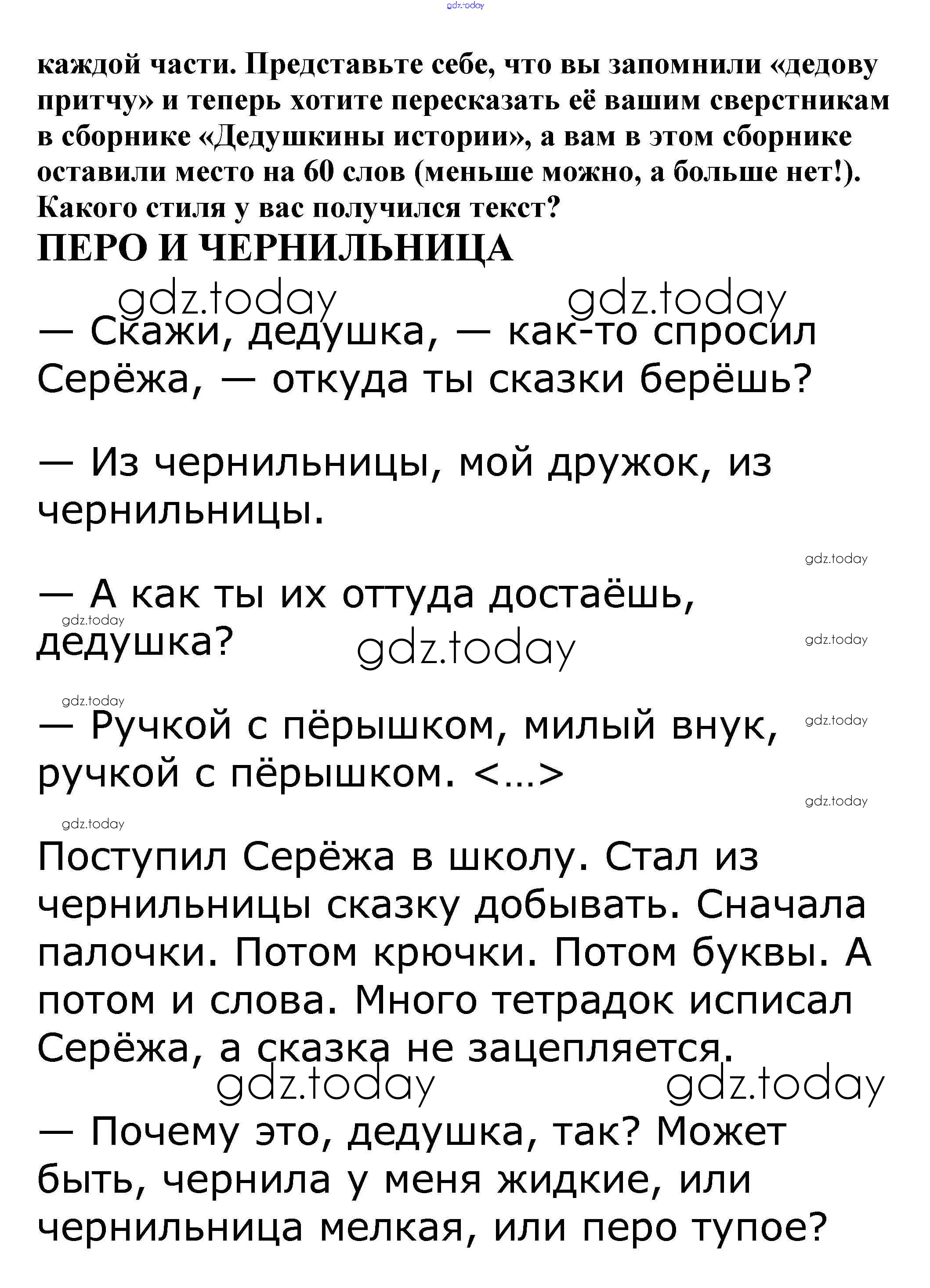 gdz.today

каждой части. Представьте себе, что вы запомнили «дедову притчу» и теперь хотите пересказать её вашим сверстникам в сборнике «Дедушкины истории», а вам в этом сборнике оставили место на 60 слов (меньше можно, а больше нет!). Какого стиля у вас получился текст?

ПЕРО И ЧЕРНИЛЬНИЦА

gdz.today gdz.today

— Скажи, дедушка, — как-то спросил Серёжа, — откуда ты сказки берёшь?

— Из чернильницы, мой дружок, из чернильницы.

gdz.today

— А как ты их оттуда достаёшь, дедушка?

gdz.today gdz.today gdz.today

gdz.today

— Ручкой с пёрышком, милый внук, ручкой с пёрышком. <...>

gdz.today gdz.today

gdz.today

Поступил Серёжа в школу. Стал из чернильницы сказку добывать. Сначала палочки. Потом крючки. Потом буквы. А потом и слова. Много тетрадок исписал Серёжа, а сказка не зацепляется.

gdz.today gdz.today

— Почему это, дедушка, так? Может быть, чернила у меня жидкие, или чернильница мелкая, или перо тупое?